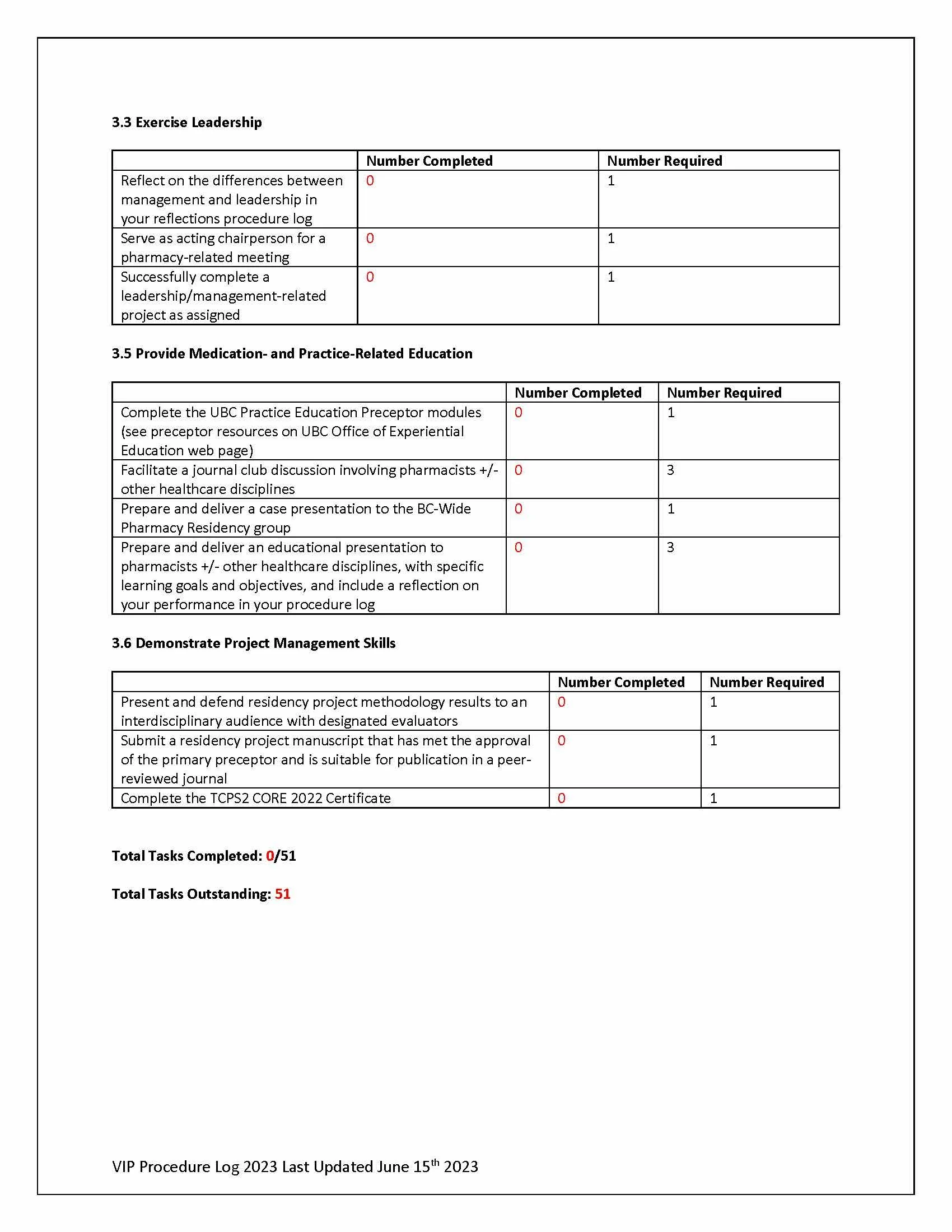 3.3 Exercise Leadership

| | Number Completed | Number Required |
|---|---|---|
| Reflect on the differences between management and leadership in your reflections procedure log | 0 | 1 |
| Serve as acting chairperson for a pharmacy-related meeting | 0 | 1 |
| Successfully complete a leadership/management-related project as assigned | 0 | 1 |

3.5 Provide Medication- and Practice-Related Education

| | Number Completed | Number Required |
|---|---|---|
| Complete the UBC Practice Education Preceptor modules (see preceptor resources on UBC Office of Experiential Education web page) | 0 | 1 |
| Facilitate a journal club discussion involving pharmacists +/- other healthcare disciplines | 0 | 3 |
| Prepare and deliver a case presentation to the BC-Wide Pharmacy Residency group | 0 | 1 |
| Prepare and deliver an educational presentation to pharmacists +/- other healthcare disciplines, with specific learning goals and objectives, and include a reflection on your performance in your procedure log | 0 | 3 |

3.6 Demonstrate Project Management Skills

| | Number Completed | Number Required |
|---|---|---|
| Present and defend residency project methodology results to an interdisciplinary audience with designated evaluators | 0 | 1 |
| Submit a residency project manuscript that has met the approval of the primary preceptor and is suitable for publication in a peer-reviewed journal | 0 | 1 |
| Complete the TCPS2 CORE 2022 Certificate | 0 | 1 |

Total Tasks Completed: 0/51

Total Tasks Outstanding: 51

VIP Procedure Log 2023 Last Updated June 15$^{th}$ 2023